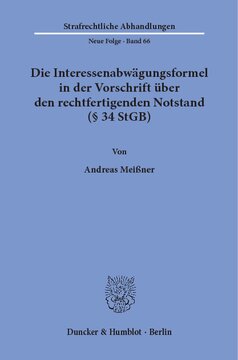 Strafrechtliche Abhandlungen

Neue Folge · Band 66

Die Interessenabwägungsformel in der Vorschrift über den rechtfertigenden Notstand (§ 34 StGB)

Von

Andreas Meißner

Duncker & Humblot · Berlin